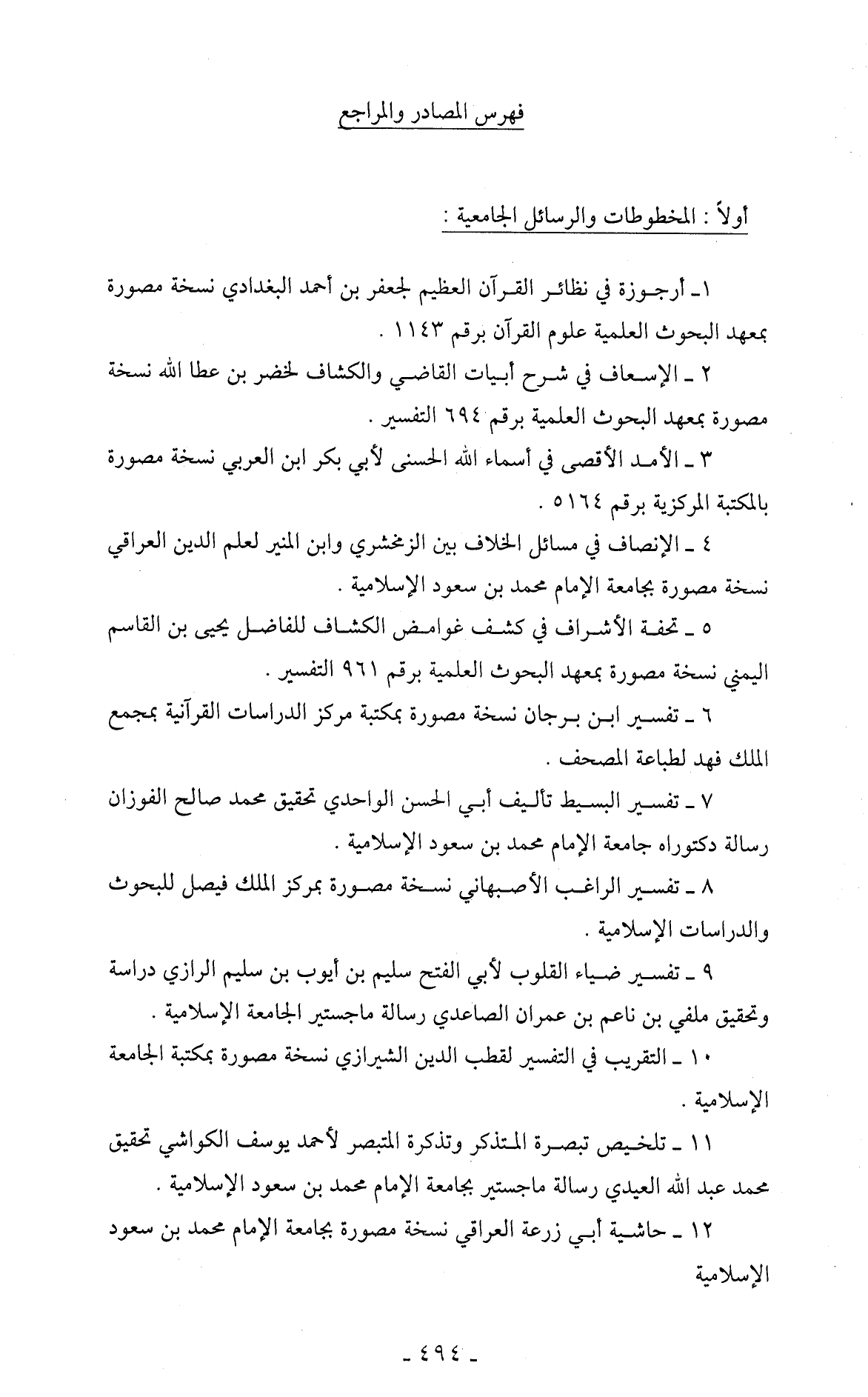 فهرس المصادر والمراجع

أولاً : المخطوطات والرسائل الجامعية :

١ـ أرجوزة في نظائر القرآن العظيم لجعفر بن أحمد البغدادي نسخة مصورة بمعهد البحوث العلمية علوم القرآن برقم ١١٤٣ .

٢ ـ الإسعاف في شرح أبيات القاضي والكشاف لخضر بن عطا الله نسخة مصورة بمعهد البحوث العلمية برقم ٦٩٤ التفسير .

٣ ـ الأمد الأقصى في أسماء الله الحسنى لأبي بكر ابن العربي نسخة مصورة بالمكتبة المركزية برقم ٥١٦٤ .

٤ ـ الإنصاف في مسائل الخلاف بين الزمخشري وابن المنير لعلم الدين العراقي نسخة مصورة بجامعة الإمام محمد بن سعود الإسلامية .

٥ ـ تحفة الأشراف في كشف غوامض الكشاف للفاضل يحيى بن القاسم اليمني نسخة مصورة بمعهد البحوث العلمية برقم ٩٦١ التفسير .

٦ ـ تفسير ابن برجان نسخة مصورة بمكتبة مركز الدراسات القرآنية بمجمع الملك فهد لطباعة المصحف .

٧ ـ تفسير البسيط تأليف أبي الحسن الواحدي تحقيق محمد صالح الفوزان رسالة دكتوراه جامعة الإمام محمد بن سعود الإسلامية .

٨ ـ تفسير الراغب الأصبهاني نسخة مصورة بمركز الملك فيصل للبحوث والدراسات الإسلامية .

٩ ـ تفسير ضياء القلوب لأبي الفتح سليم بن أيوب بن سليم الرازي دراسة وتحقيق ملفي بن ناعم بن عمران الصاعدي رسالة ماجستير الجامعة الإسلامية .

١٠ ـ التقريب في التفسير لقطب الدين الشيرازي نسخة مصورة بمكتبة الجامعة الإسلامية .

١١ ـ تلخيص تبصرة المتذكر وتذكرة المتبصر لأحمد يوسف الكواشي تحقيق محمد عبد الله العيدي رسالة ماجستير بجامعة الإمام محمد بن سعود الإسلامية .

١٢ ـ حاشية أبي زرعة العراقي نسخة مصورة بجامعة الإمام محمد بن سعود الإسلامية

ـ ٤٩٤ ـ